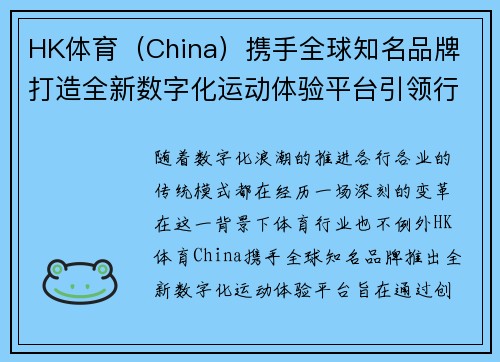 HK体育（China）携手全球知名品牌打造全新数字化运动体验平台引领行

随着数字化浪潮的推进各行各业的传统模式都在经历一场深刻的变革在这一背景下体育行业也不例外HK体育China携手全球知名品牌推出全新数字化运动体验平台旨在通过创